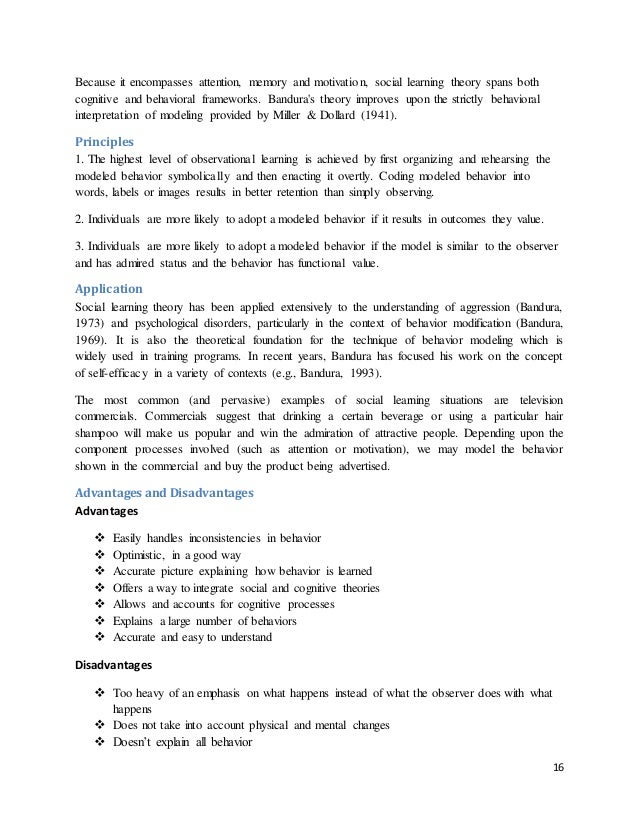 Because it encompasses attention, memory and motivation, social learning theory spans both cognitive and behavioral frameworks. Bandura's theory improves upon the strictly behavioral interpretation of modeling provided by Miller & Dollard (1941).

Principles
1. The highest level of observational learning is achieved by first organizing and rehearsing the modeled behavior symbolically and then enacting it overtly. Coding modeled behavior into words, labels or images results in better retention than simply observing.

2. Individuals are more likely to adopt a modeled behavior if it results in outcomes they value.

3. Individuals are more likely to adopt a modeled behavior if the model is similar to the observer and has admired status and the behavior has functional value.

Application
Social learning theory has been applied extensively to the understanding of aggression (Bandura, 1973) and psychological disorders, particularly in the context of behavior modification (Bandura, 1969). It is also the theoretical foundation for the technique of behavior modeling which is widely used in training programs. In recent years, Bandura has focused his work on the concept of self-efficacy in a variety of contexts (e.g., Bandura, 1993).

The most common (and pervasive) examples of social learning situations are television commercials. Commercials suggest that drinking a certain beverage or using a particular hair shampoo will make us popular and win the admiration of attractive people. Depending upon the component processes involved (such as attention or motivation), we may model the behavior shown in the commercial and buy the product being advertised.

Advantages and Disadvantages
Advantages

❖ Easily handles inconsistencies in behavior
❖ Optimistic, in a good way
❖ Accurate picture explaining how behavior is learned
❖ Offers a way to integrate social and cognitive theories
❖ Allows and accounts for cognitive processes
❖ Explains a large number of behaviors
❖ Accurate and easy to understand

Disadvantages

❖ Too heavy of an emphasis on what happens instead of what the observer does with what happens
❖ Does not take into account physical and mental changes
❖ Doesn't explain all behavior

16